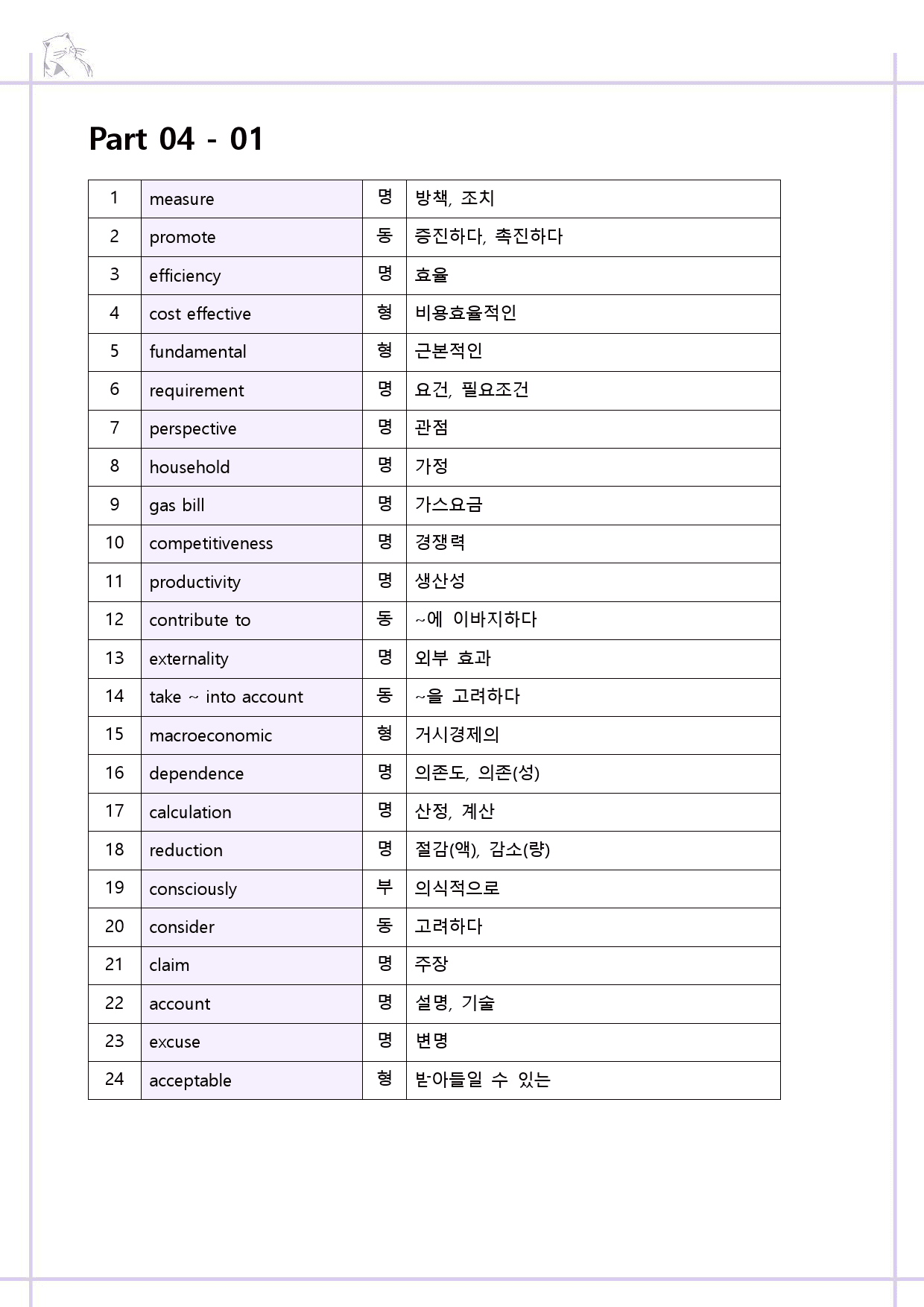 Part 04 - 01

| 1 | measure | 명 | 방책, 조치 |
|---|---|---|---|
| 2 | promote | 동 | 증진하다, 촉진하다 |
| 3 | efficiency | 명 | 효율 |
| 4 | cost effective | 형 | 비용효율적인 |
| 5 | fundamental | 형 | 근본적인 |
| 6 | requirement | 명 | 요건, 필요조건 |
| 7 | perspective | 명 | 관점 |
| 8 | household | 명 | 가정 |
| 9 | gas bill | 명 | 가스요금 |
| 10 | competitiveness | 명 | 경쟁력 |
| 11 | productivity | 명 | 생산성 |
| 12 | contribute to | 동 | ~에 이바지하다 |
| 13 | externality | 명 | 외부 효과 |
| 14 | take ~ into account | 동 | ~을 고려하다 |
| 15 | macroeconomic | 형 | 거시경제의 |
| 16 | dependence | 명 | 의존도, 의존(성) |
| 17 | calculation | 명 | 산정, 계산 |
| 18 | reduction | 명 | 절감(액), 감소(량) |
| 19 | consciously | 부 | 의식적으로 |
| 20 | consider | 동 | 고려하다 |
| 21 | claim | 명 | 주장 |
| 22 | account | 명 | 설명, 기술 |
| 23 | excuse | 명 | 변명 |
| 24 | acceptable | 형 | 받아들일 수 있는 |